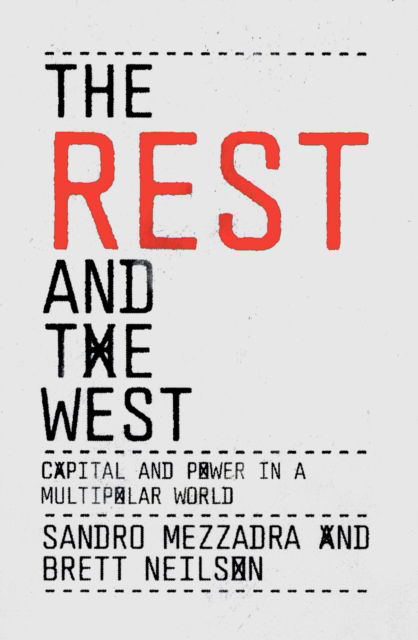 THE
REST
AND
THE
WEST

CAPITAL AND POWER IN A MULTIPOLAR WORLD

SANDRO MEZZADRA AND BRETT NEILSON